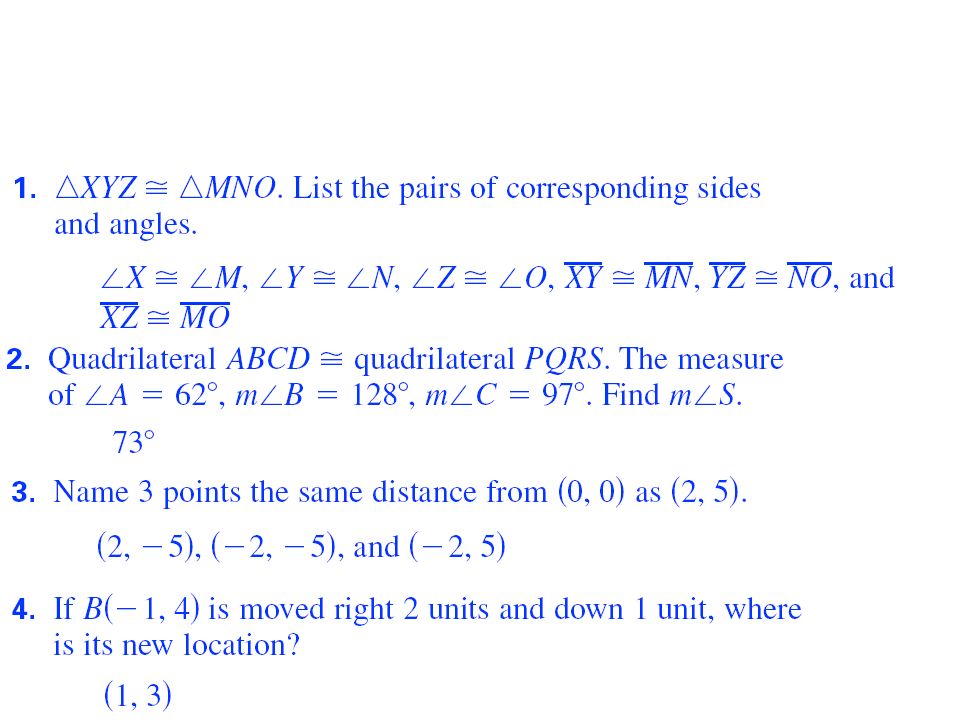 1. $\triangle XYZ \cong \triangle MNO$. List the pairs of corresponding sides and angles.

$\angle X \cong \angle M$, $\angle Y \cong \angle N$, $\angle Z \cong \angle O$, $\overline{XY} \cong \overline{MN}$, $\overline{YZ} \cong \overline{NO}$, and $\overline{XZ} \cong \overline{MO}$

2. Quadrilateral $ABCD \cong$ quadrilateral $PQRS$. The measure of $\angle A = 62°$, $m\angle B = 128°$, $m\angle C = 97°$. Find $m\angle S$.

$73°$

3. Name 3 points the same distance from $(0, 0)$ as $(2, 5)$.

$(2, -5)$, $(-2, -5)$, and $(-2, 5)$

4. If $B(-1, 4)$ is moved right 2 units and down 1 unit, where is its new location?

$(1, 3)$